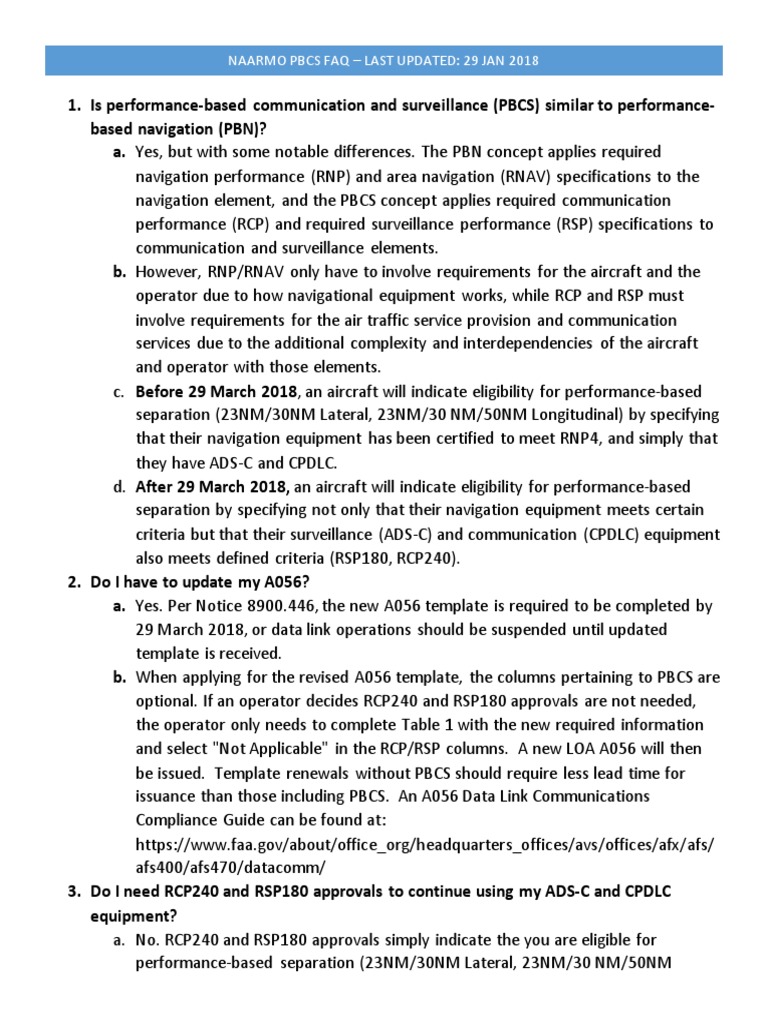 NAARMO PBCS FAQ – LAST UPDATED: 29 JAN 2018

1. Is performance-based communication and surveillance (PBCS) similar to performance-based navigation (PBN)?

a. Yes, but with some notable differences. The PBN concept applies required navigation performance (RNP) and area navigation (RNAV) specifications to the navigation element, and the PBCS concept applies required communication performance (RCP) and required surveillance performance (RSP) specifications to communication and surveillance elements.

b. However, RNP/RNAV only have to involve requirements for the aircraft and the operator due to how navigational equipment works, while RCP and RSP must involve requirements for the air traffic service provision and communication services due to the additional complexity and interdependencies of the aircraft and operator with those elements.

c. Before 29 March 2018, an aircraft will indicate eligibility for performance-based separation (23NM/30NM Lateral, 23NM/30 NM/50NM Longitudinal) by specifying that their navigation equipment has been certified to meet RNP4, and simply that they have ADS-C and CPDLC.

d. After 29 March 2018, an aircraft will indicate eligibility for performance-based separation by specifying not only that their navigation equipment meets certain criteria but that their surveillance (ADS-C) and communication (CPDLC) equipment also meets defined criteria (RSP180, RCP240).

2. Do I have to update my A056?

a. Yes. Per Notice 8900.446, the new A056 template is required to be completed by 29 March 2018, or data link operations should be suspended until updated template is received.

b. When applying for the revised A056 template, the columns pertaining to PBCS are optional. If an operator decides RCP240 and RSP180 approvals are not needed, the operator only needs to complete Table 1 with the new required information and select "Not Applicable" in the RCP/RSP columns. A new LOA A056 will then be issued. Template renewals without PBCS should require less lead time for issuance than those including PBCS. An A056 Data Link Communications Compliance Guide can be found at: https://www.faa.gov/about/office_org/headquarters_offices/avs/offices/afx/afs/afs400/afs470/datacomm/

3. Do I need RCP240 and RSP180 approvals to continue using my ADS-C and CPDLC equipment?

a. No. RCP240 and RSP180 approvals simply indicate the you are eligible for performance-based separation (23NM/30NM Lateral, 23NM/30 NM/50NM